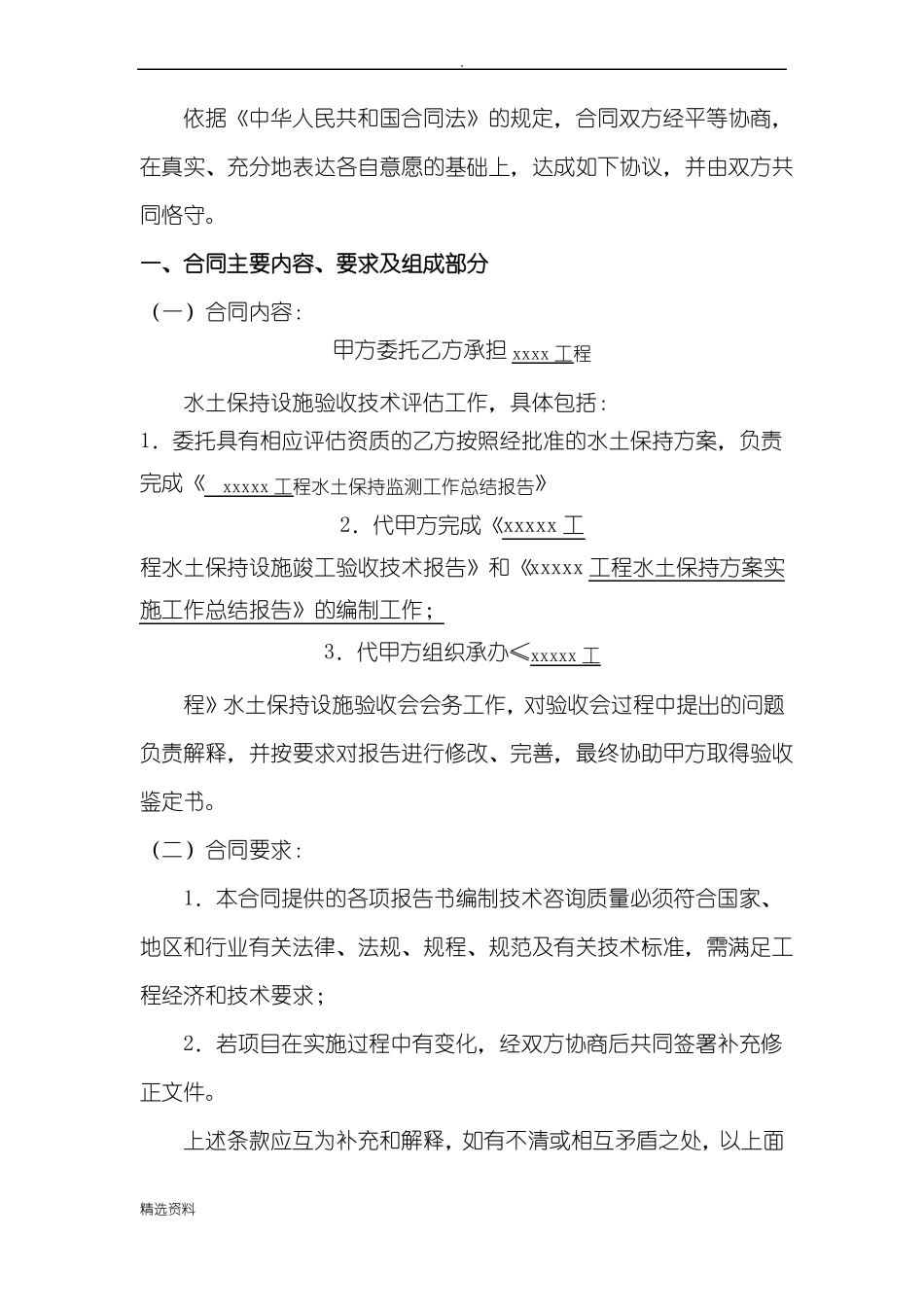 .

依据《中华人民共和国合同法》的规定，合同双方经平等协商，在真实、充分地表达各自意愿的基础上，达成如下协议，并由双方共同恪守。

一、合同主要内容、要求及组成部分

（一）合同内容：

甲方委托乙方承担 xxxx 工程

水土保持设施验收技术评估工作，具体包括：

1．委托具有相应评估资质的乙方按照经批准的水土保持方案，负责完成《 xxxxx 工程水土保持监测工作总结报告》

2．代甲方完成《xxxxx 工程水土保持设施竣工验收技术报告》和《xxxxx 工程水土保持方案实施工作总结报告》的编制工作；

3．代甲方组织承办≤xxxxx 工程》水土保持设施验收会会务工作，对验收会过程中提出的问题负责解释，并按要求对报告进行修改、完善，最终协助甲方取得验收鉴定书。

（二）合同要求：

1．本合同提供的各项报告书编制技术咨询质量必须符合国家、地区和行业有关法律、法规、规程、规范及有关技术标准，需满足工程经济和技术要求；

2．若项目在实施过程中有变化，经双方协商后共同签署补充修正文件。

上述条款应互为补充和解释，如有不清或相互矛盾之处，以上面

精选资料